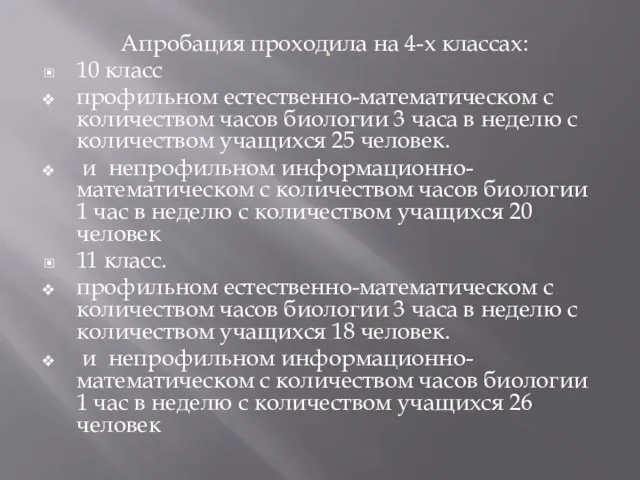 Апробация проходила на 4-х классах:

10 класс

профильном естественно-математическом с количеством часов биологии 3 часа в неделю с количеством учащихся 25 человек.

и непрофильном информационно-математическом с количеством часов биологии 1 час в неделю с количеством учащихся 20 человек

11 класс.

профильном естественно-математическом с количеством часов биологии 3 часа в неделю с количеством учащихся 18 человек.

и непрофильном информационно-математическом с количеством часов биологии 1 час в неделю с количеством учащихся 26 человек